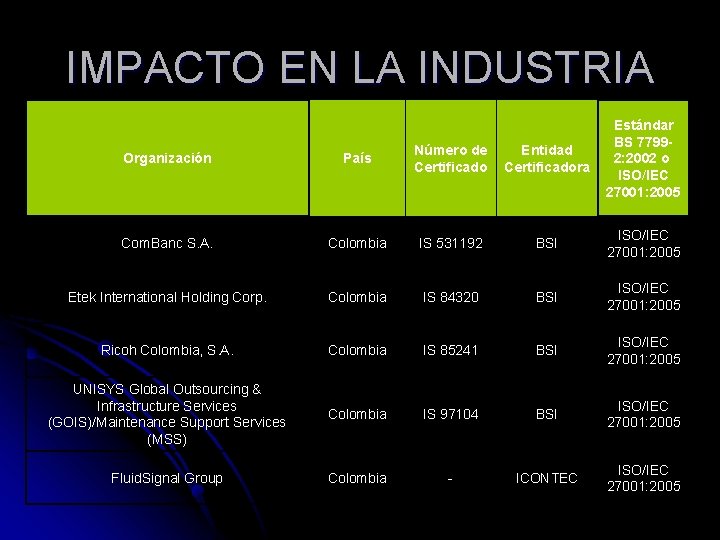 IMPACTO EN LA INDUSTRIA

| Organización | País | Número de Certificado | Entidad Certificadora | Estándar BS 7799-2:2002 o ISO/IEC 27001:2005 |
|---|---|---|---|---|
| ComBanc S.A. | Colombia | IS 531192 | BSI | ISO/IEC 27001:2005 |
| Etek International Holding Corp. | Colombia | IS 84320 | BSI | ISO/IEC 27001:2005 |
| Ricoh Colombia, S.A. | Colombia | IS 85241 | BSI | ISO/IEC 27001:2005 |
| UNISYS Global Outsourcing & Infrastructure Services (GOIS)/Maintenance Support Services (MSS) | Colombia | IS 97104 | BSI | ISO/IEC 27001:2005 |
| FluidSignal Group | Colombia | - | ICONTEC | ISO/IEC 27001:2005 |